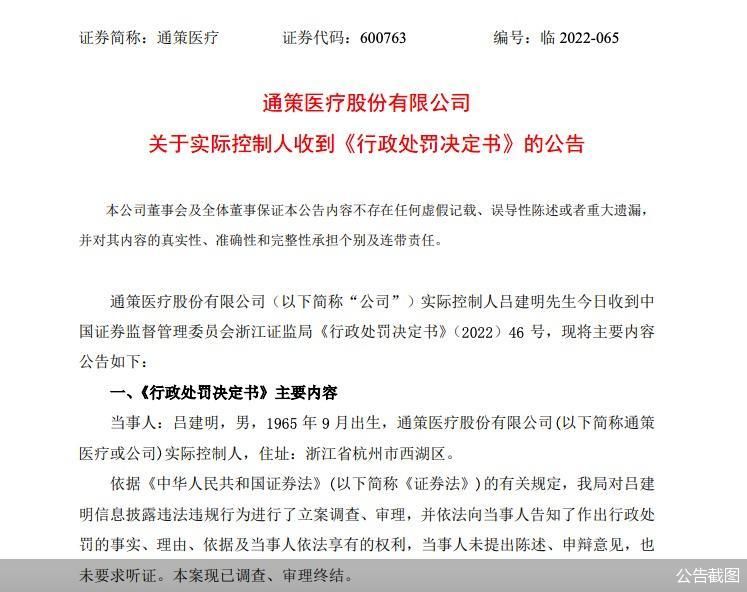 证券简称：通策医疗　　证券代码：600763　　编号：临 2022-065

通策医疗股份有限公司
关于实际控制人收到《行政处罚决定书》的公告

本公司董事会及全体董事保证本公告内容不存在任何虚假记载、误导性陈述或者重大遗漏，并对其内容的真实性、准确性和完整性承担个别及连带责任。

通策医疗股份有限公司（以下简称“公司”）实际控制人吕建明先生今日收到中国证券监督管理委员会浙江证监局《行政处罚决定书》（2022）46 号，现将主要内容公告如下：

一、《行政处罚决定书》主要内容

当事人：吕建明，男，1965 年 9 月出生，通策医疗股份有限公司(以下简称通策医疗或公司)实际控制人，住址：浙江省杭州市西湖区。

依据《中华人民共和国证券法》(以下简称《证券法》)的有关规定，我局对吕建明信息披露违法违规行为进行了立案调查、审理，并依法向当事人告知了作出行政处罚的事实、理由、依据及当事人依法享有的权利，当事人未提出陈述、申辩意见，也未要求听证。本案现已调查、审理终结。

公告截图